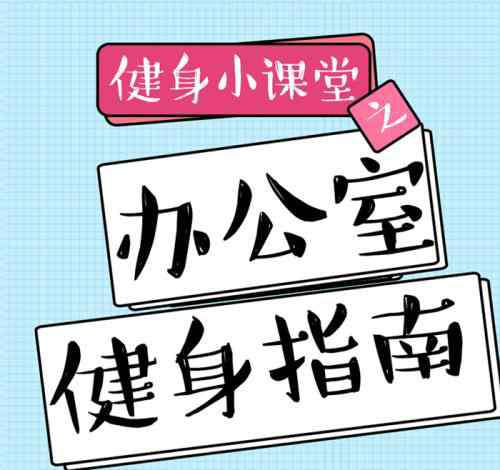 健身小课堂
之
办公室
健身指南